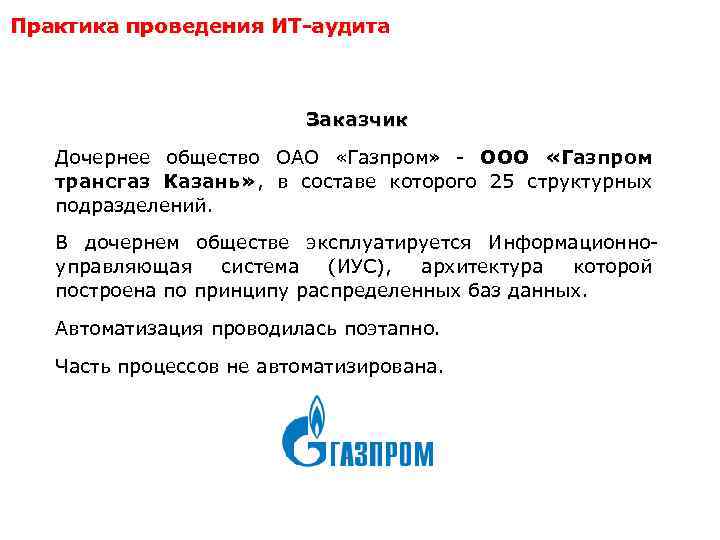 Практика проведения ИТ-аудита

Заказчик

Дочернее общество ОАО «Газпром» - ООО «Газпром трансгаз Казань», в составе которого 25 структурных подразделений.

В дочернем обществе эксплуатируется Информационно-управляющая система (ИУС), архитектура которой построена по принципу распределенных баз данных.

Автоматизация проводилась поэтапно.

Часть процессов не автоматизирована.

ГАЗПРОМ